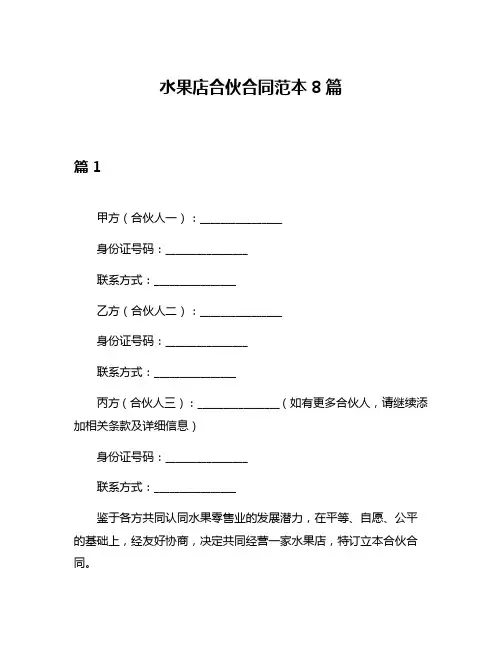 水果店合伙合同范本 8 篇

篇 1

甲方（合伙人一）：______________

身份证号码：______________

联系方式：______________

乙方（合伙人二）：______________

身份证号码：______________

联系方式：______________

丙方（合伙人三）：______________（如有更多合伙人，请继续添加相关条款及详细信息）

身份证号码：______________

联系方式：______________

鉴于各方共同认同水果零售业的发展潜力，在平等、自愿、公平的基础上，经友好协商，决定共同经营一家水果店，特订立本合伙合同。